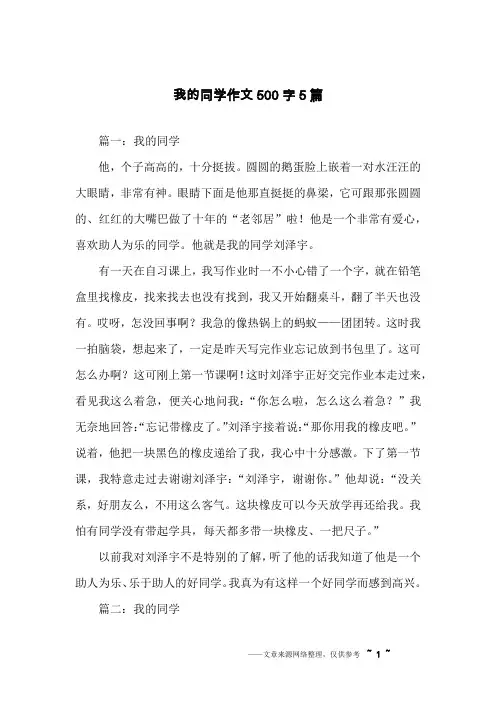 我的同学作文500字5篇

篇一：我的同学

他，个子高高的，十分挺拔。圆圆的鹅蛋脸上嵌着一对水汪汪的大眼睛，非常有神。眼睛下面是他那直挺挺的鼻梁，它可跟那张圆圆的、红红的大嘴巴做了十年的“老邻居”啦！他是一个非常有爱心，喜欢助人为乐的同学。他就是我的同学刘泽宇。

有一天在自习课上，我写作业时一不小心错了一个字，就在铅笔盒里找橡皮，找来找去也没有找到，我又开始翻桌斗，翻了半天也没有。哎呀，怎没回事啊？我急的像热锅上的蚂蚁——团团转。这时我一拍脑袋，想起来了，一定是昨天写完作业忘记放到书包里了。这可怎么办啊？这可刚上第一节课啊！这时刘泽宇正好交完作业本走过来，看见我这么着急，便关心地问我：“你怎么啦，怎么这么着急？”我无奈地回答：“忘记带橡皮了。”刘泽宇接着说：“那你用我的橡皮吧。”说着，他把一块黑色的橡皮递给了我，我心中十分感激。下了第一节课，我特意走过去谢谢刘泽宇：“刘泽宇，谢谢你。”他却说：“没关系，好朋友么，不用这么客气。这块橡皮可以今天放学再还给我。我怕有同学没有带起学具，每天都多带一块橡皮、一把尺子。”

以前我对刘泽宇不是特别的了解，听了他的话我知道了他是一个助人为乐、乐于助人的好同学。我真为有这样一个好同学而感到高兴。

篇二：我的同学

——文章来源网络整理，仅供参考 ~ 1 ~